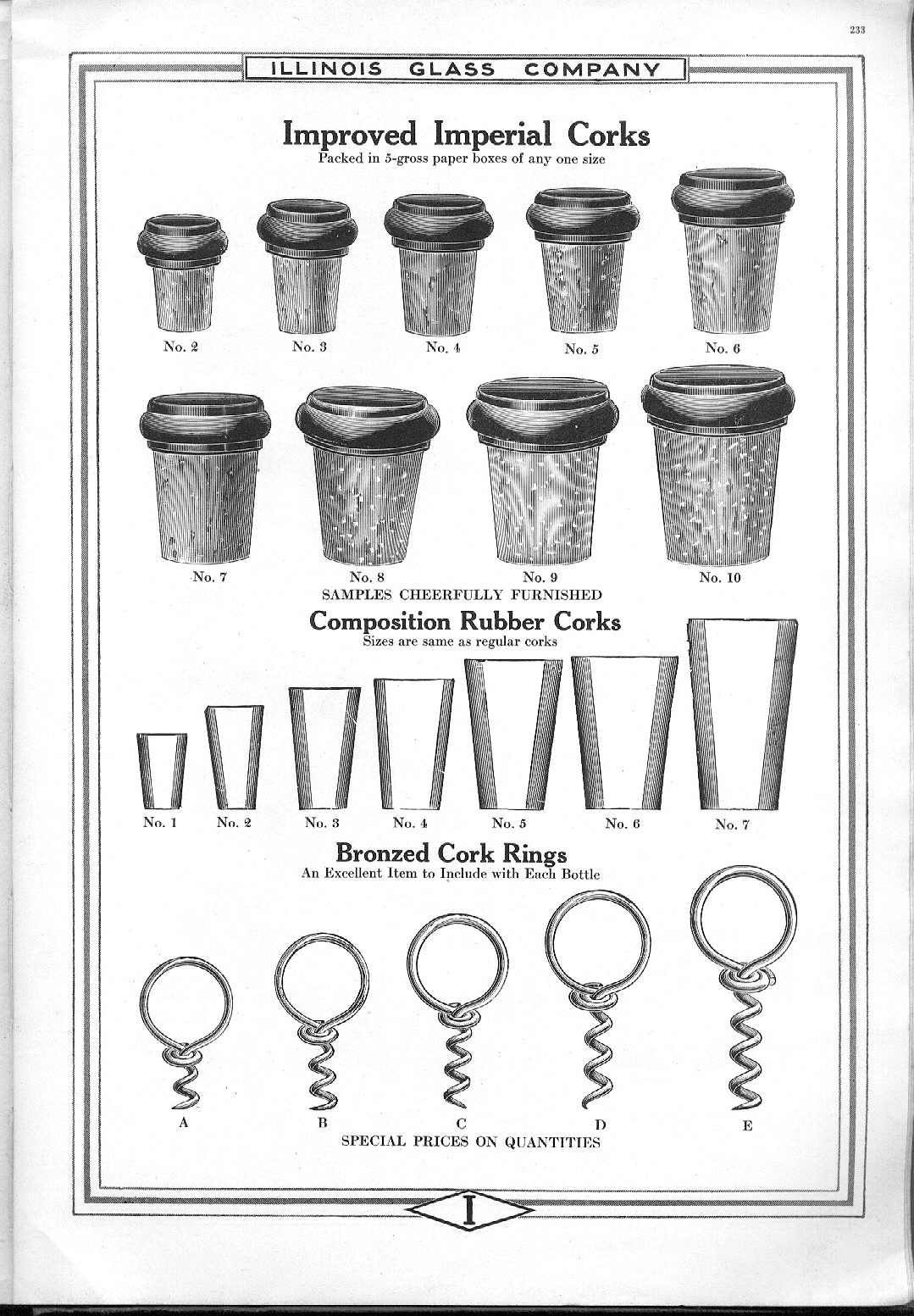 233

ILLINOIS GLASS COMPANY

Improved Imperial Corks
Packed in 5-gross paper boxes of any one size

No. 2 No. 3 No. 4 No. 5 No. 6

No. 7 No. 8 No. 9 No. 10

SAMPLES CHEERFULLY FURNISHED

Composition Rubber Corks
Sizes are same as regular corks

No. 1 No. 2 No. 3 No. 4 No. 5 No. 6 No. 7

Bronzed Cork Rings
An Excellent Item to Include with Each Bottle

A B C D E

SPECIAL PRICES ON QUANTITIES

I